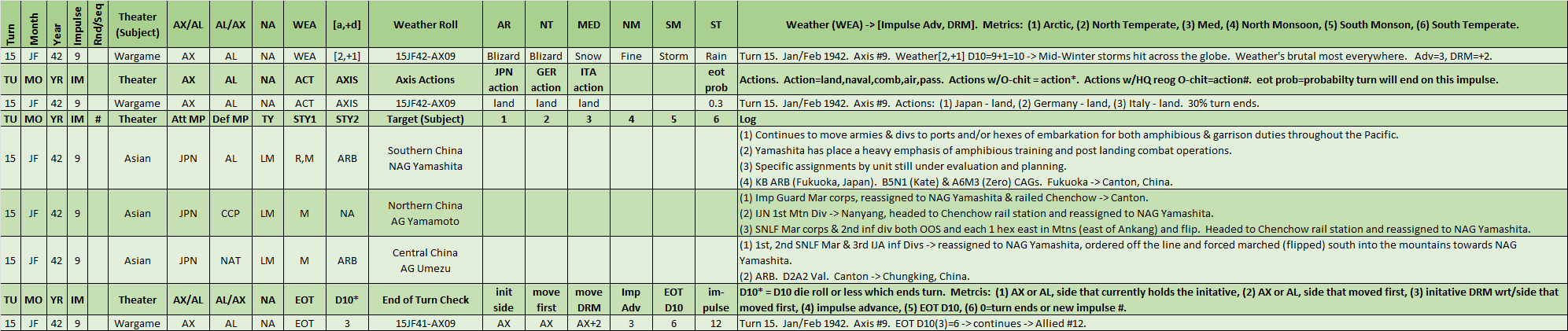 | Turn | Month | Year | Impulse | Rnd/Seq | Theater (Subject) | AX/AL | AL/AX | NA | WEA | [a,+d] | Weather Roll | AR | NT | MED | NM | SM | ST | Weather (WEA) -> [Impulse Adv, DRM]. Metrics: (1) Arctic, (2) North Temperate, (3) Med, (4) North Monsoon, (5) South Monson, (6) South Temperate. |
|---|---|---|---|---|---|---|---|---|---|---|---|---|---|---|---|---|---|---|
| 15 | JF | 42 | 9 | | Wargame | AX | AL | NA | WEA | [2,+1] | 15JF42-AX09 | Blizard | Blizard | Snow | Fine | Storm | Rain | Turn 15. Jan/Feb 1942. Axis #9. Weather[2,+1] D10=9+1=10 -> Mid-Winter storms hit across the globe. Weather's brutal most everywhere. Adv=3, DRM=+2. |
| TU | MO | YR | IM | | Theater | AX | AL | NA | ACT | AXIS | Axis Actions | JPN action | GER action | ITA action | | | eot prob | Actions. Action=land,naval,comb,air,pass. Actions w/O-chit = action*. Actions w/HQ reog O-chit=action#. eot prob=probabilty turn will end on this impulse. |
| 15 | JF | 42 | 9 | | Wargame | AX | AL | NA | ACT | AXIS | 15JF42-AX09 | land | land | land | | | 0.3 | Turn 15. Jan/Feb 1942. Axis #9. Actions: (1) Japan - land, (2) Germany - land, (3) Italy - land. 30% turn ends. |
| TU | MO | YR | IM | # | Theater | Att MP | Def MP | TY | STY1 | STY2 | Target (Subject) | 1 | 2 | 3 | 4 | 5 | 6 | Log |
| 15 | JF | 42 | 9 | | Asian | JPN | AL | LM | R,M | ARB | Southern China NAG Yamashita | | | | | | | (1) Continues to move armies & divs to ports and/or hexes of embarkation for both amphibious & garrison duties throughout the Pacific. (2) Yamashita has place a heavy emphasis of amphibious training and post landing combat operations. (3) Specific assignments by unit still under evaluation and planning. (4) KB ARB (Fukuoka, Japan). B5N1 (Kate) & A6M3 (Zero) CAGs. Fukuoka -> Canton, China. |
| 15 | JF | 42 | 9 | | Asian | JPN | CCP | LM | M | NA | Northern China AG Yamamoto | | | | | | | (1) Imp Guard Mar corps, reassigned to NAG Yamashita & railed Chenchow -> Canton. (2) IJN 1st Mtn Div -> Nanyang, headed to Chenchow rail station and reassigned to NAG Yamashita. (3) SNLF Mar corps & 2nd inf div both OOS and each 1 hex east in Mtns (east of Ankang) and flip. Headed to Chenchow rail station and reassigned to NAG Yamashita. |
| 15 | JF | 42 | 9 | | Asian | JPN | NAT | LM | M | ARB | Central China AG Umezu | | | | | | | (1) 1st, 2nd SNLF Mar & 3rd IJA inf Divs -> reassigned to NAG Yamashita, ordered off the line and forced marched (flipped) south into the mountains towards NAG Yamashita. (2) ARB. D2A2 Val. Canton -> Chungking, China. |
| TU | MO | YR | IM | | Theater | AX/AL | AL/AX | NA | EOT | D10* | End of Turn Check | init side | move first | move DRM | Imp Adv | EOT D10 | im-pulse | D10* = D10 die roll or less which ends turn. Metrcis: (1) AX or AL, side that currently holds the initative, (2) AX or AL, side that moved first, (3) initative DRM wrt/side that moved first, (4) impulse advance, (5) EOT D10, (6) 0=turn ends or new impulse #. |
| 15 | JF | 42 | 9 | | Wargame | AX | AL | NA | EOT | 3 | 15JF41-AX09 | AX | AX | AX+2 | 3 | 6 | 12 | Turn 15. Jan/Feb 1942. Axis #9. EOT D10(3)=6 -> continues -> Allied #12. |